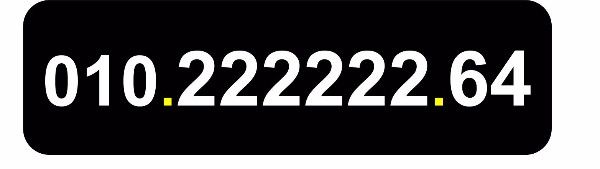 010.222222.64